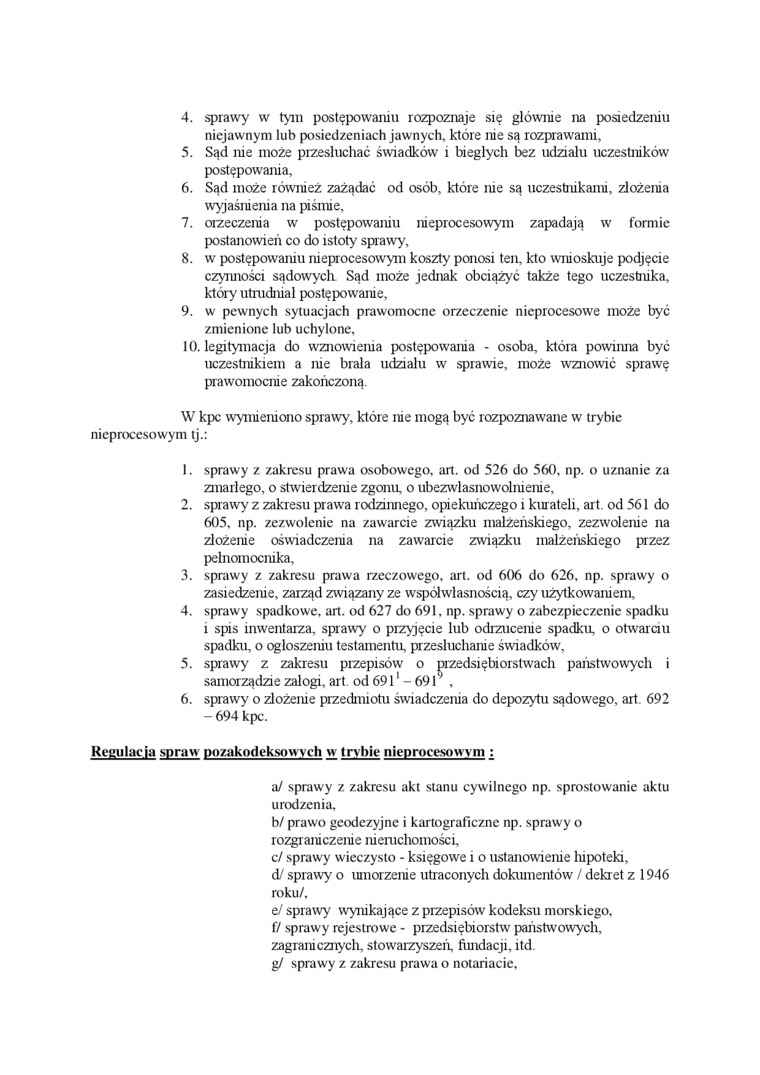 4. sprawy w tym postępowaniu rozpoznaje się głównie na posiedzeniu niejawnym lub posiedzeniach jawnych, które nie są rozprawami,
5. Sąd nie może przesłuchać świadków i biegłych bez udziału uczestników postępowania,
6. Sąd może również zażądać od osób, które nie są uczestnikami, złożenia wyjaśnienia na piśmie,
7. orzeczenia w postępowaniu nieprocesowym zapadają w formie postanowień co do istoty sprawy,
8. w postępowaniu nieprocesowym koszty ponosi ten, kto wnioskuje podjęcie czynności sądowych. Sąd może jednak obciążyć także tego uczestnika, który utrudniał postępowanie,
9. w pewnych sytuacjach prawomocne orzeczenie nieprocesowe może być zmienione lub uchylone,
10. legitymacja do wznowienia postępowania - osoba, która powinna być uczestnikiem a nie brała udziału w sprawie, może wznowić sprawę prawomocnie zakończoną.

W kpc wymieniono sprawy, które nie mogą być rozpoznawane w trybie nieprocesowym tj.:

1. sprawy z zakresu prawa osobowego, art. od 526 do 560, np. o uznanie za zmarłego, o stwierdzenie zgonu, o ubezwłasnowolnienie,
2. sprawy z zakresu prawa rodzinnego, opiekuńczego i kurateli, art. od 561 do 605, np. zezwolenie na zawarcie związku małżeńskiego, zezwolenie na złożenie oświadczenia na zawarcie związku małżeńskiego przez pełnomocnika,
3. sprawy z zakresu prawa rzeczowego, art. od 606 do 626, np. sprawy o zasiedzenie, zarząd związany ze współwłasnością, czy użytkowaniem,
4. sprawy spadkowe, art. od 627 do 691, np. sprawy o zabezpieczenie spadku i spis inwentarza, sprawy o przyjęcie lub odrzucenie spadku, o otwarciu spadku, o ogłoszeniu testamentu, przesłuchanie świadków,
5. sprawy z zakresu przepisów o przedsiębiorstwach państwowych i samorządzie załogi, art. od $691^1 - 691^9$ ,
6. sprawy o złożenie przedmiotu świadczenia do depozytu sądowego, art. 692 – 694 kpc.

Regulacja spraw pozakodeksowych w trybie nieprocesowym :

a/ sprawy z zakresu akt stanu cywilnego np. sprostowanie aktu urodzenia,
b/ prawo geodezyjne i kartograficzne np. sprawy o rozgraniczenie nieruchomości,
c/ sprawy wieczysto - księgowe i o ustanowienie hipoteki,
d/ sprawy o umorzenie utraconych dokumentów / dekret z 1946 roku/,
e/ sprawy wynikające z przepisów kodeksu morskiego,
f/ sprawy rejestrowe - przedsiębiorstw państwowych, zagranicznych, stowarzyszeń, fundacji, itd.
g/ sprawy z zakresu prawa o notariacie,